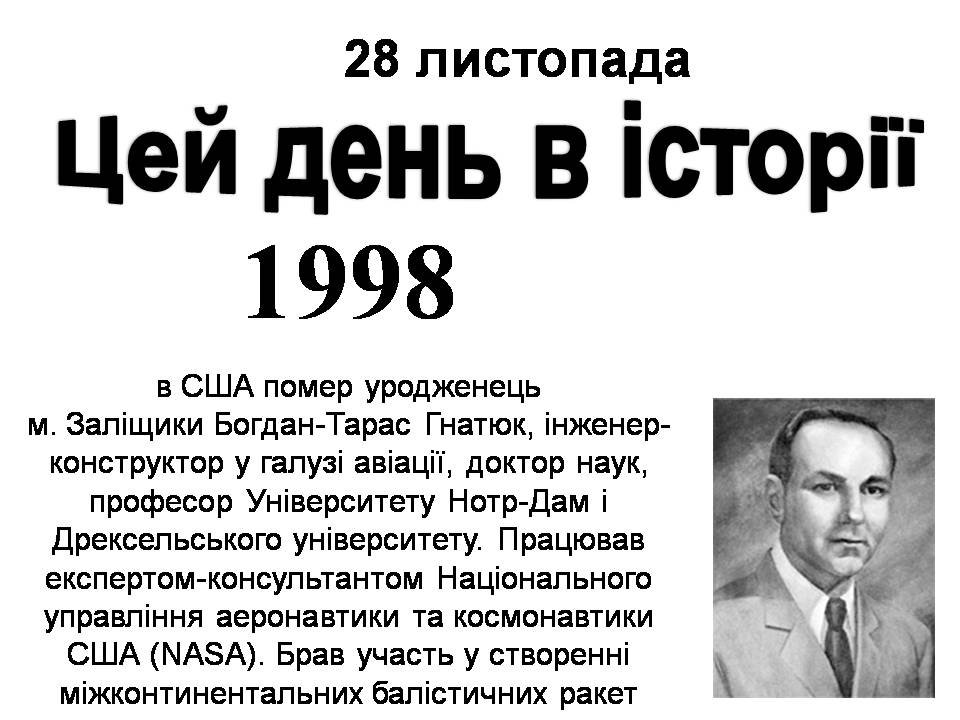 28 листопада

Цей день в історії

1998

в США помер уродженець м. Заліщики Богдан-Тарас Гнатюк, інженер-конструктор у галузі авіації, доктор наук, професор Університету Нотр-Дам і Дрексельського університету. Працював експертом-консультантом Національного управління аеронавтики та космонавтики США (NASA). Брав участь у створенні міжконтинентальних балістичних ракет